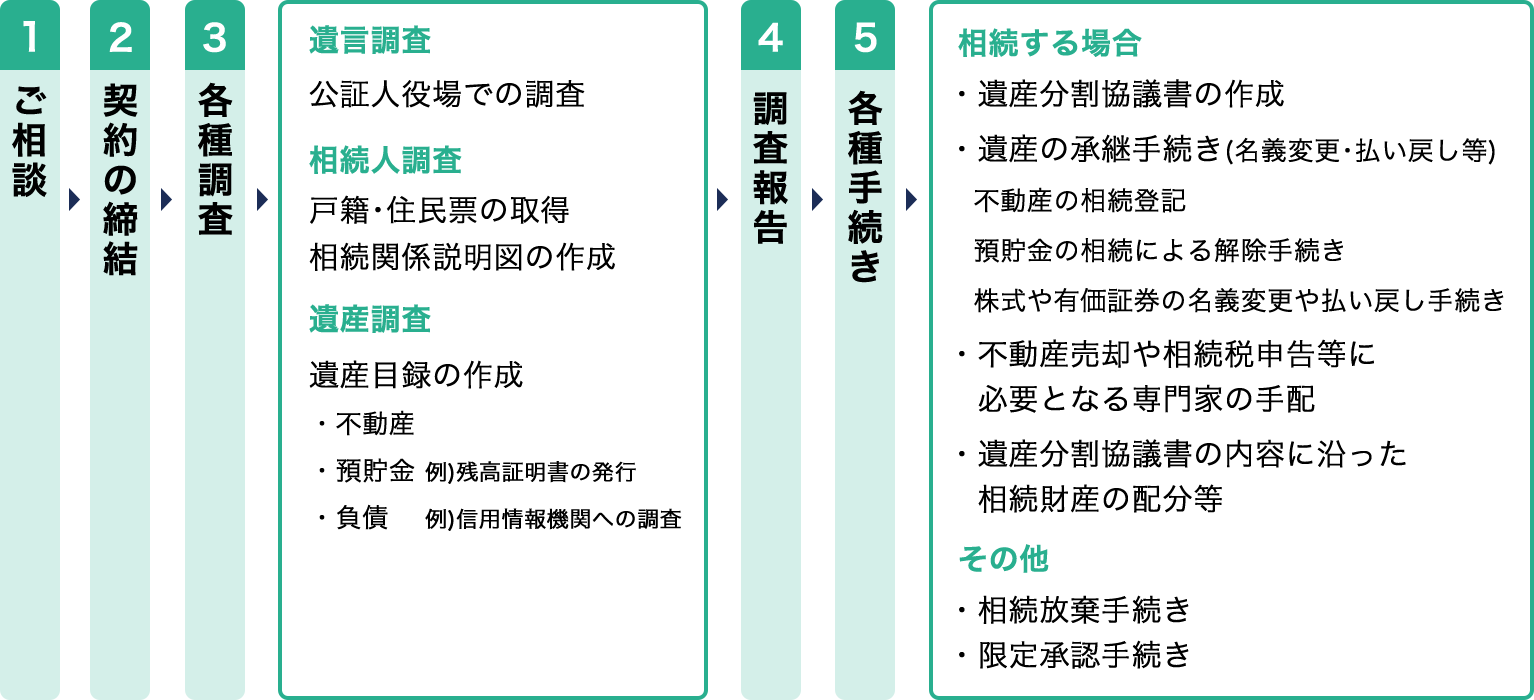 1
ご相談

2
契約の締結

3
各種調査

遺言調査
公証人役場での調査

相続人調査
戸籍・住民票の取得
相続関係説明図の作成

遺産調査
遺産目録の作成
・不動産
・預貯金 例)残高証明書の発行
・負債 例)信用情報機関への調査

4
調査報告

5
各種手続き

相続する場合
・遺産分割協議書の作成
・遺産の承継手続き(名義変更・払い戻し等)
不動産の相続登記
預貯金の相続による解除手続き
株式や有価証券の名義変更や払い戻し手続き
・不動産売却や相続税申告等に必要となる専門家の手配
・遺産分割協議書の内容に沿った相続財産の配分等

その他
・相続放棄手続き
・限定承認手続き